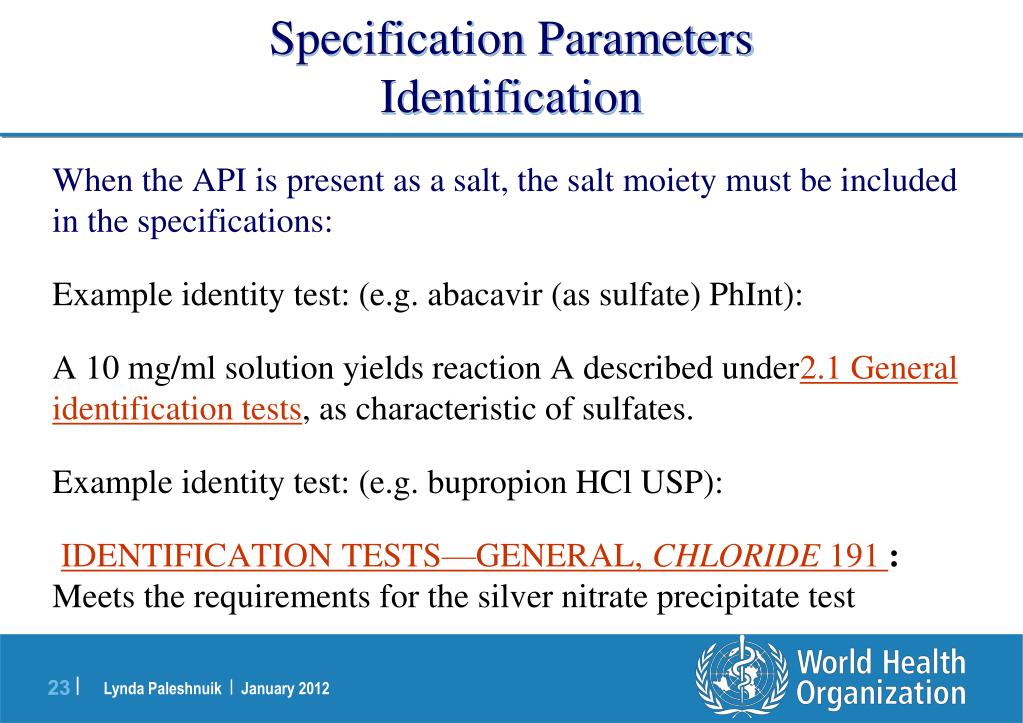 Specification Parameters
Identification

When the API is present as a salt, the salt moiety must be included in the specifications:

Example identity test: (e.g. abacavir (as sulfate) PhInt):

A 10 mg/ml solution yields reaction A described under2.1 General identification tests, as characteristic of sulfates.

Example identity test: (e.g. bupropion HCl USP):

IDENTIFICATION TESTS—GENERAL, CHLORIDE 191 : Meets the requirements for the silver nitrate precipitate test

23 | Lynda Paleshnuik | January 2012

World Health Organization